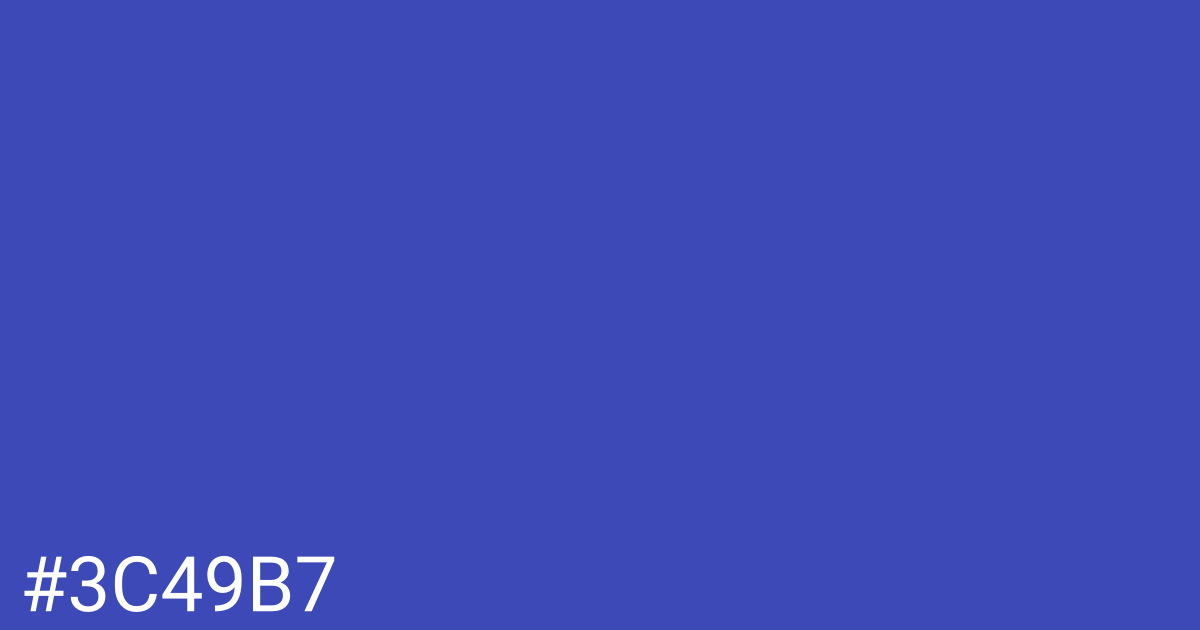 #3C49B7